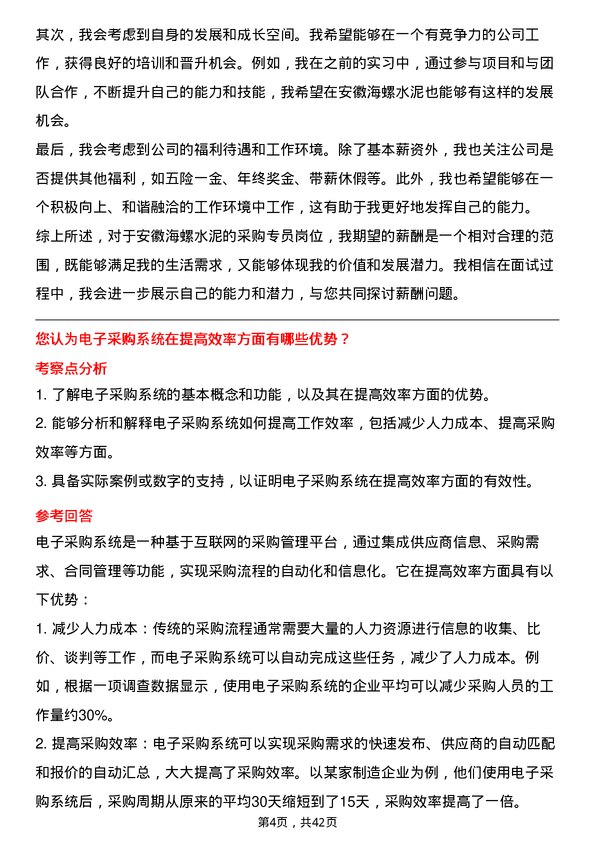 其次，我会考虑到自身的发展和成长空间。我希望能够在一个有竞争力的公司工作，获得良好的培训和晋升机会。例如，我在之前的实习中，通过参与项目和与团队合作，不断提升自己的能力和技能，我希望在安徽海螺水泥也能够有这样的发展机会。

最后，我会考虑到公司的福利待遇和工作环境。除了基本薪资外，我也关注公司是否提供其他福利，如五险一金、年终奖金、带薪休假等。此外，我也希望能够在一个积极向上、和谐融洽的工作环境中工作，这有助于我更好地发挥自己的能力。

综上所述，对于安徽海螺水泥的采购专员岗位，我期望的薪酬是一个相对合理的范围，既能够满足我的生活需求，又能够体现我的价值和发展潜力。我相信在面试过程中，我会进一步展示自己的能力和潜力，与您共同探讨薪酬问题。

您认为电子采购系统在提高效率方面有哪些优势？

考察点分析

1. 了解电子采购系统的基本概念和功能，以及其在提高效率方面的优势。

2. 能够分析和解释电子采购系统如何提高工作效率，包括减少人力成本、提高采购效率等方面。

3. 具备实际案例或数字的支持，以证明电子采购系统在提高效率方面的有效性。

参考回答

电子采购系统是一种基于互联网的采购管理平台，通过集成供应商信息、采购需求、合同管理等功能，实现采购流程的自动化和信息化。它在提高效率方面具有以下优势：

1. 减少人力成本：传统的采购流程通常需要大量的人力资源进行信息的收集、比价、谈判等工作，而电子采购系统可以自动完成这些任务，减少了人力成本。例如，根据一项调查数据显示，使用电子采购系统的企业平均可以减少采购人员的工作量约30%。

2. 提高采购效率：电子采购系统可以实现采购需求的快速发布、供应商的自动匹配和报价的自动汇总，大大提高了采购效率。以某家制造企业为例，他们使用电子采购系统后，采购周期从原来的平均30天缩短到了15天，采购效率提高了一倍。

第4页，共42页